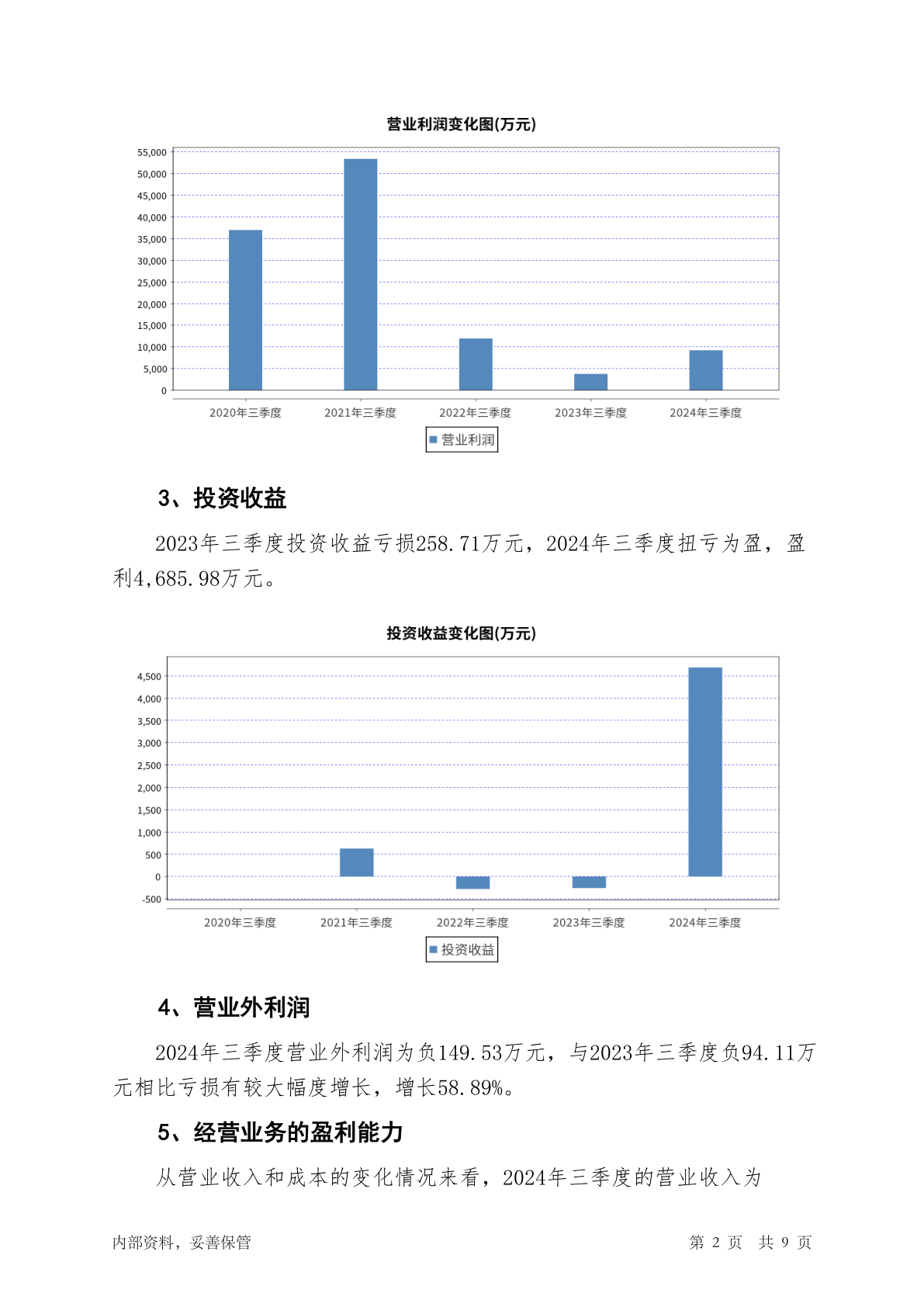 营业利润变化图(万元)

55,000
50,000
45,000
40,000
35,000
30,000
25,000
20,000
15,000
10,000
5,000
0

2020年三季度 2021年三季度 2022年三季度 2023年三季度 2024年三季度

营业利润

3、投资收益

2023年三季度投资收益亏损258.71万元，2024年三季度扭亏为盈，盈利4,685.98万元。

投资收益变化图(万元)

4,500
4,000
3,500
3,000
2,500
2,000
1,500
1,000
500
0
-500

2020年三季度 2021年三季度 2022年三季度 2023年三季度 2024年三季度

投资收益

4、营业外利润

2024年三季度营业外利润为负149.53万元，与2023年三季度负94.11万元相比亏损有较大幅度增长，增长58.89%。

5、经营业务的盈利能力

从营业收入和成本的变化情况来看，2024年三季度的营业收入为

内部资料，妥善保管

第 2 页 共 9 页